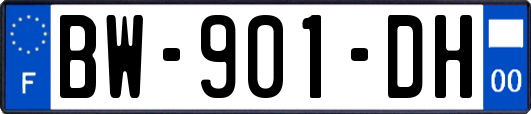 F

BW-901-DH

00